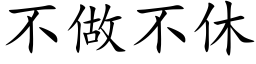 不做不休